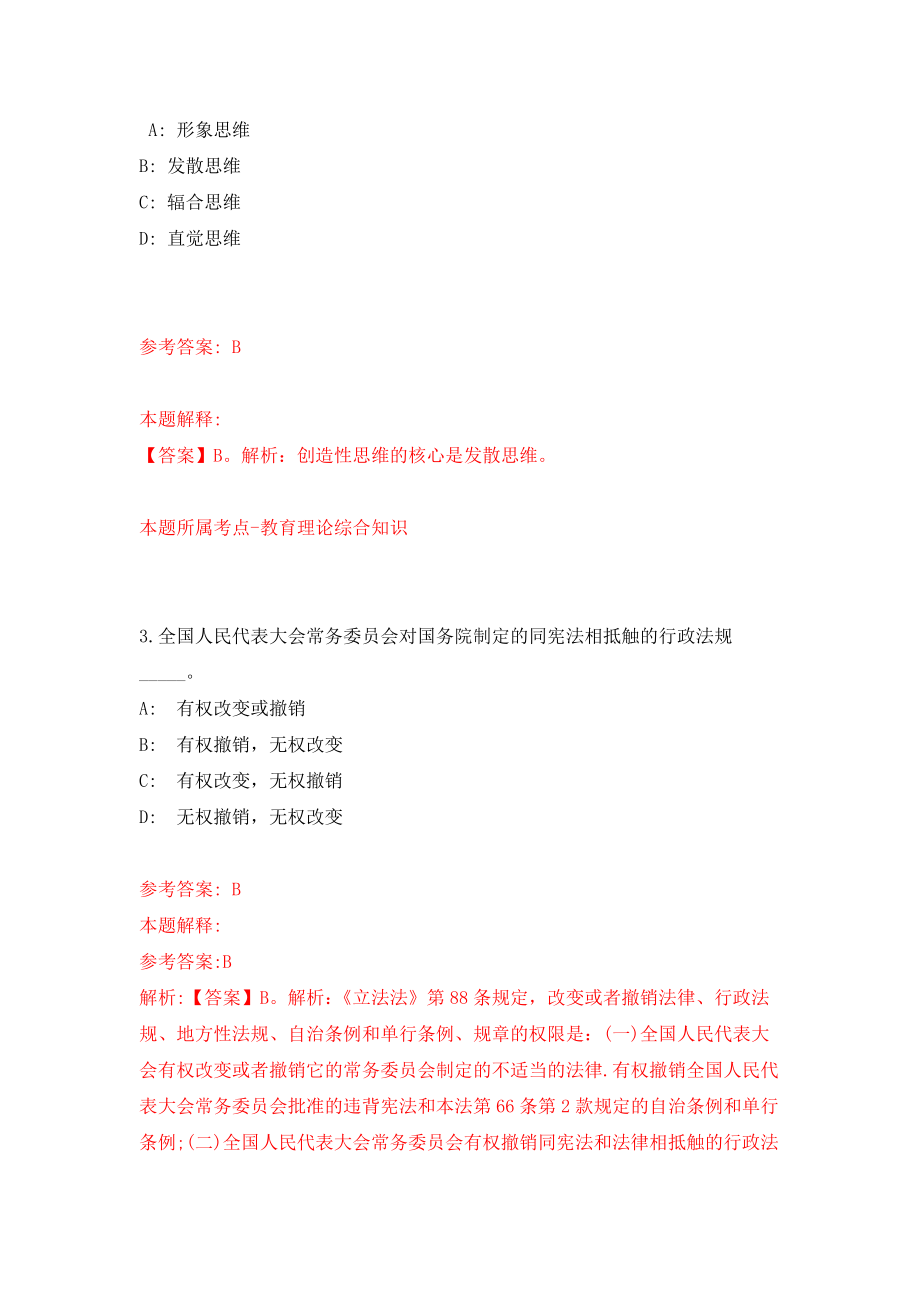 A: 形象思维
B: 发散思维
C: 辐合思维
D: 直觉思维

参考答案: B

本题解释:
【答案】B。解析：创造性思维的核心是发散思维。

本题所属考点-教育理论综合知识

3.全国人民代表大会常务委员会对国务院制定的同宪法相抵触的行政法规_____。
A: 有权改变或撤销
B: 有权撤销，无权改变
C: 有权改变，无权撤销
D: 无权撤销，无权改变

参考答案: B
本题解释:
参考答案:B
解析:【答案】B。解析:《立法法》第88条规定，改变或者撤销法律、行政法规、地方性法规、自治条例和单行条例、规章的权限是：(一)全国人民代表大会有权改变或者撤销它的常务委员会制定的不适当的法律.有权撤销全国人民代表大会常务委员会批准的违背宪法和本法第66条第2款规定的自治条例和单行条例;(二)全国人民代表大会常务委员会有权撤销同宪法和法律相抵触的行政法